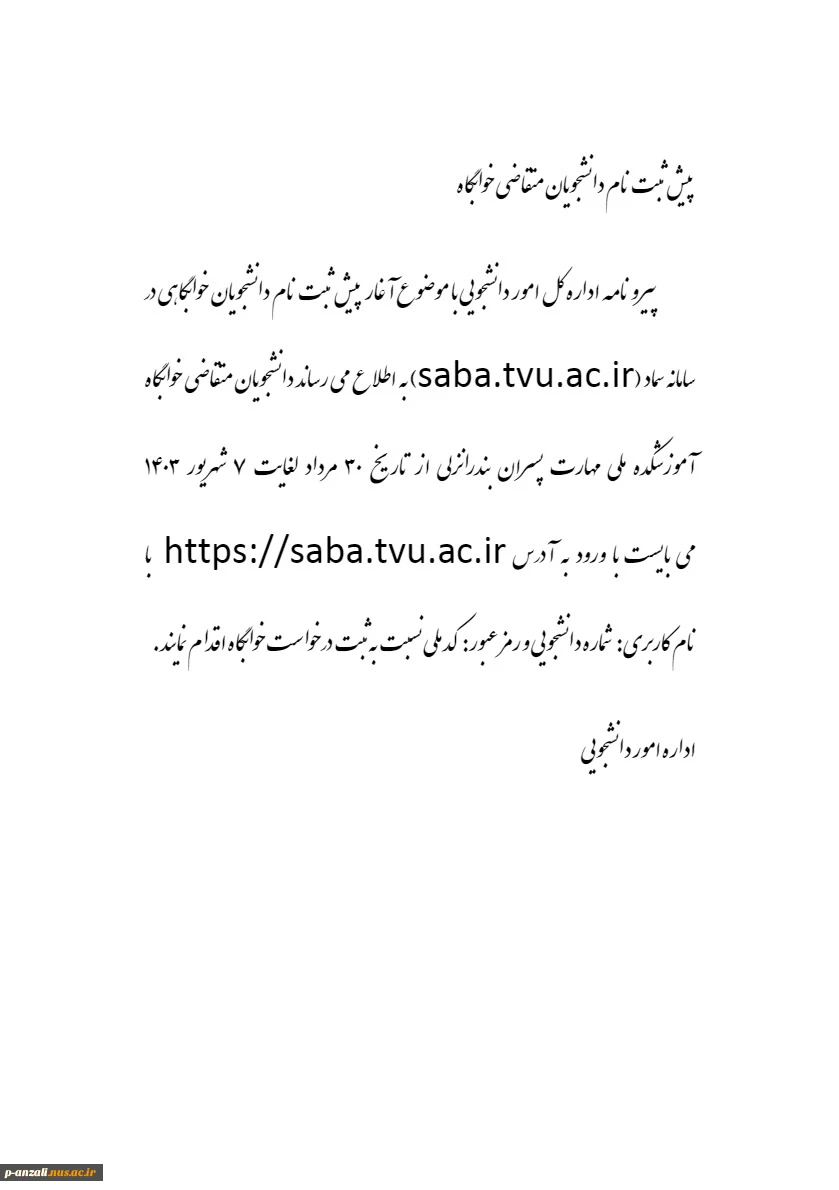 پیش ثبت نام دانشجویان متقاضی خوابگاه

پیرو نامه اداره کل امور دانشجویی با موضوع آغاز پیش ثبت نام دانشجویان خوابگاهی در سامانه سماد (saba.tvu.ac.ir) به اطلاع می رساند دانشجویان متقاضی خوابگاه آموزشکده ملی مهارت پسران بندرانزلی از تاریخ ۳۰ مرداد لغایت ۷ شهریور ۱۴۰۳ می بایست با ورود به آدرس https://saba.tvu.ac.ir با نام کاربری: شماره دانشجویی و رمز عبور: کد ملی نسبت به ثبت درخواست خوابگاه اقدام نمایند.

اداره امور دانشجویی

p-anzali.nus.ac.ir